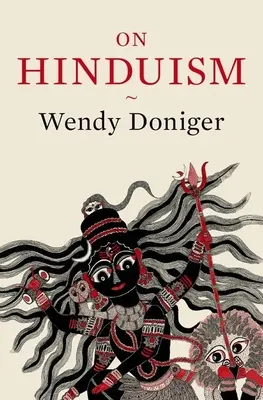 ON
HINDUISM
~
Wendy Doniger